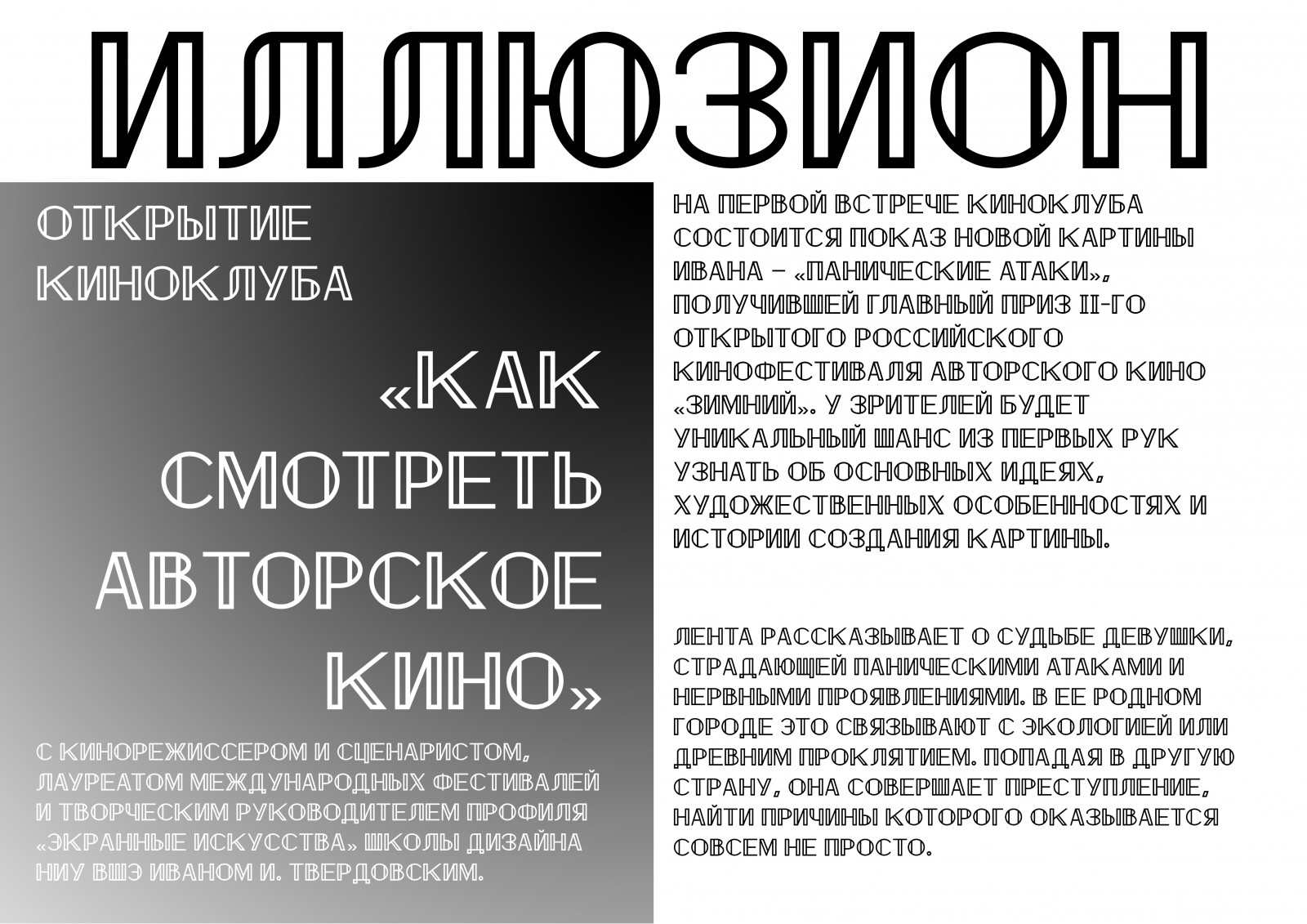 ИЛЛЮЗИОН

ОТКРЫТИЕ КИНОКЛУБА

«КАК СМОТРЕТЬ АВТОРСКОЕ КИНО»

С КИНОРЕЖИССЕРОМ И СЦЕНАРИСТОМ, ЛАУРЕАТОМ МЕЖДУНАРОДНЫХ ФЕСТИВАЛЕЙ И ТВОРЧЕСКИМ РУКОВОДИТЕЛЕМ ПРОФИЛЯ «ЭКРАННЫЕ ИСКУССТВА» ШКОЛЫ ДИЗАЙНА НИУ ВШЭ ИВАНОМ И. ТВЕРДОВСКИМ.

НА ПЕРВОЙ ВСТРЕЧЕ КИНОКЛУБА СОСТОИТСЯ ПОКАЗ НОВОЙ КАРТИНЫ ИВАНА – «ПАНИЧЕСКИЕ АТАКИ», ПОЛУЧИВШЕЙ ГЛАВНЫЙ ПРИЗ II-ГО ОТКРЫТОГО РОССИЙСКОГО КИНОФЕСТИВАЛЯ АВТОРСКОГО КИНО «ЗИМНИЙ». У ЗРИТЕЛЕЙ БУДЕТ УНИКАЛЬНЫЙ ШАНС ИЗ ПЕРВЫХ РУК УЗНАТЬ ОБ ОСНОВНЫХ ИДЕЯХ, ХУДОЖЕСТВЕННЫХ ОСОБЕННОСТЯХ И ИСТОРИИ СОЗДАНИЯ КАРТИНЫ.

ЛЕНТА РАССКАЗЫВАЕТ О СУДЬБЕ ДЕВУШКИ, СТРАДАЮЩЕЙ ПАНИЧЕСКИМИ АТАКАМИ И НЕРВНЫМИ ПРОЯВЛЕНИЯМИ. В ЕЕ РОДНОМ ГОРОДЕ ЭТО СВЯЗЫВАЮТ С ЭКОЛОГИЕЙ ИЛИ ДРЕВНИМ ПРОКЛЯТИЕМ. ПОПАДАЯ В ДРУГУЮ СТРАНУ, ОНА СОВЕРШАЕТ ПРЕСТУПЛЕНИЕ, НАЙТИ ПРИЧИНЫ КОТОРОГО ОКАЗЫВАЕТСЯ СОВСЕМ НЕ ПРОСТО.